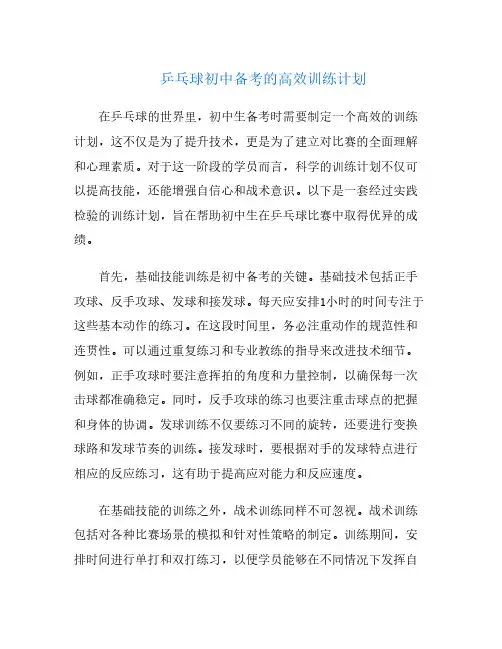 乒乓球初中备考的高效训练计划

在乒乓球的世界里，初中生备考时需要制定一个高效的训练计划，这不仅是为了提升技术，更是为了建立对比赛的全面理解和心理素质。对于这一阶段的学员而言，科学的训练计划不仅可以提高技能，还能增强自信心和战术意识。以下是一套经过实践检验的训练计划，旨在帮助初中生在乒乓球比赛中取得优异的成绩。

首先，基础技能训练是初中备考的关键。基础技术包括正手攻球、反手攻球、发球和接发球。每天应安排1小时的时间专注于这些基本动作的练习。在这段时间里，务必注重动作的规范性和连贯性。可以通过重复练习和专业教练的指导来改进技术细节。例如，正手攻球时要注意挥拍的角度和力量控制，以确保每一次击球都准确稳定。同时，反手攻球的练习也要注重击球点的把握和身体的协调。发球训练不仅要练习不同的旋转，还要进行变换球路和发球节奏的训练。接发球时，要根据对手的发球特点进行相应的反应练习，这有助于提高应对能力和反应速度。

在基础技能的训练之外，战术训练同样不可忽视。战术训练包括对各种比赛场景的模拟和针对性策略的制定。训练期间，安排时间进行单打和双打练习，以便学员能够在不同情况下发挥自